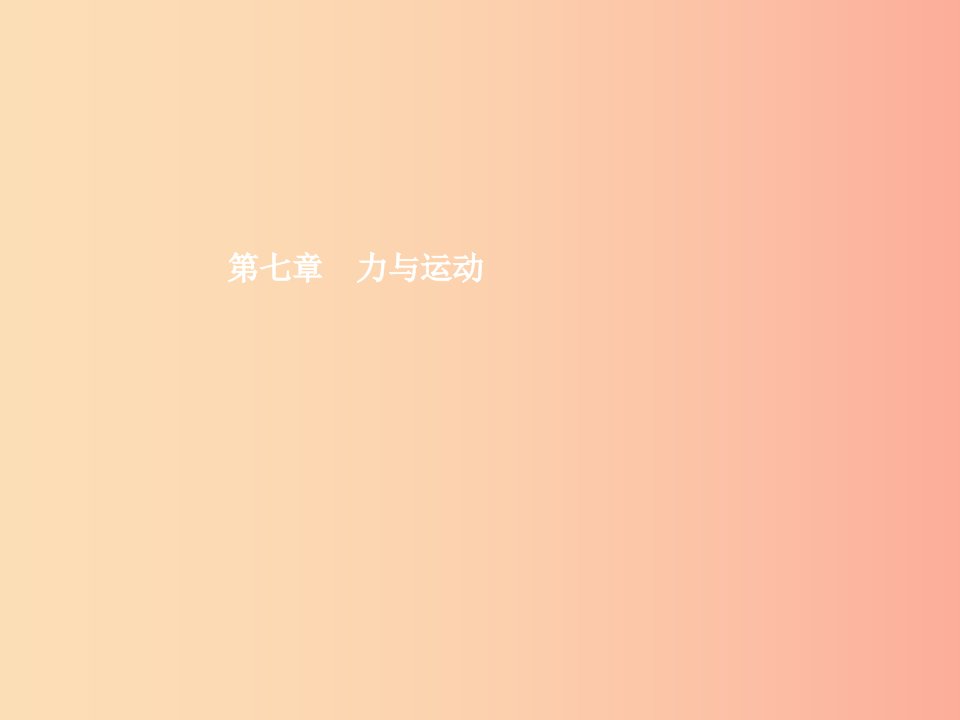 第七章　力与运动